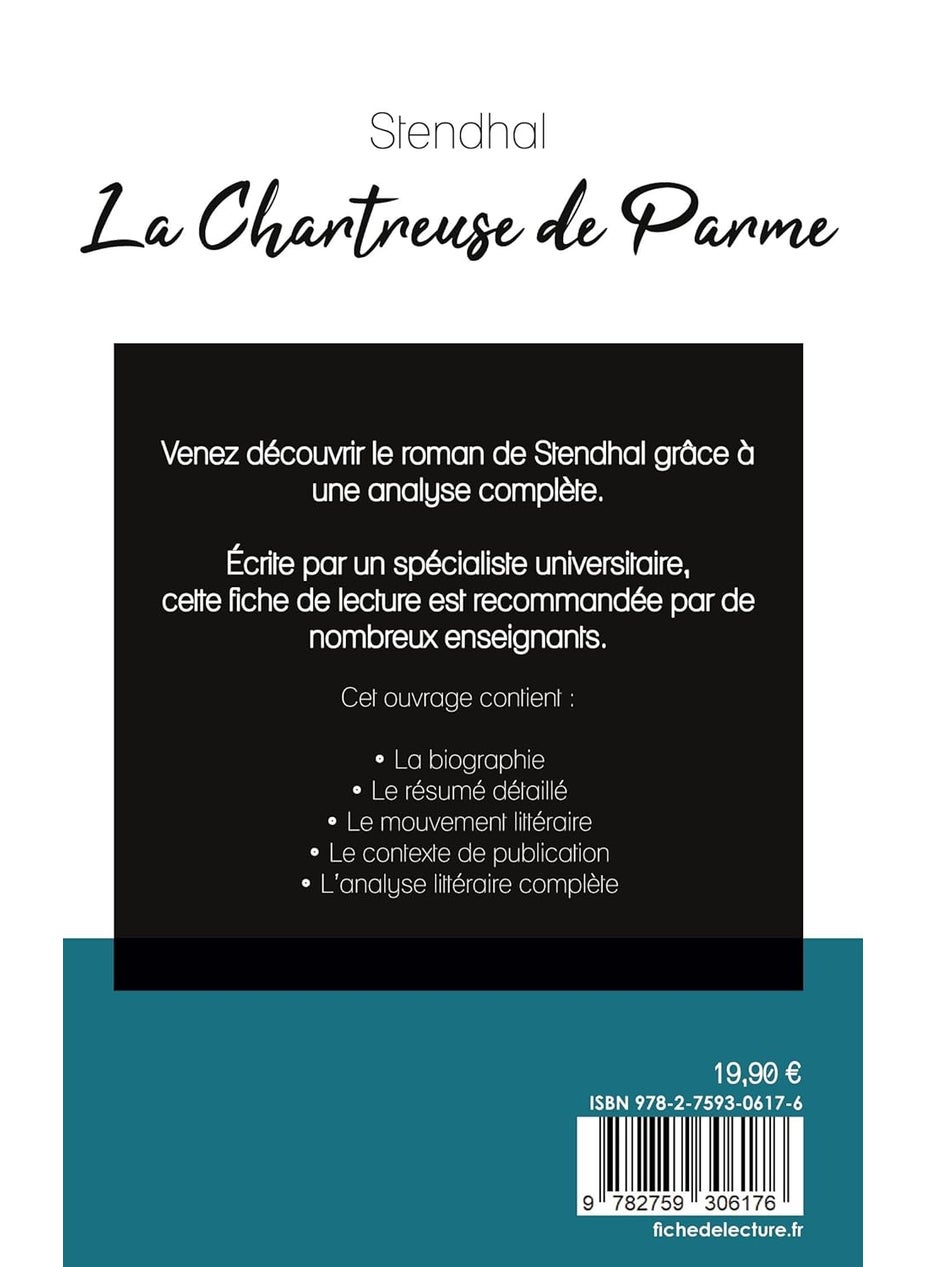 Stendhal

La Chartreuse de Parme

Venez découvrir le roman de Stendhal grâce à une analyse complète.

Écrite par un spécialiste universitaire, cette fiche de lecture est recommandée par de nombreux enseignants.

Cet ouvrage contient :

• La biographie
• Le résumé détaillé
• Le mouvement littéraire
• Le contexte de publication
• L'analyse littéraire complète

19,90 €

ISBN 978-2-7593-0617-6

9 782759 306176

fichedelecture.fr